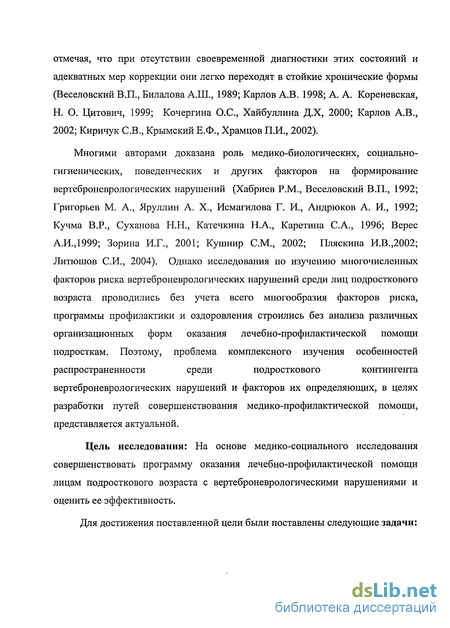 отмечая, что при отсутствии своевременной диагностики этих состояний и адекватных мер коррекции они легко переходят в стойкие хронические формы (Веселовский В.П., Билалова А.Ш., 1989; Карлов А.В. 1998; А. А. Кореневская, Н. О. Цитович, 1999; Кочергина О.С., Хайбуллина Д.Х, 2000; Карлов А.В., 2002; Киричук С.В., Крымский Е.Ф., Храмцов П.И., 2002).

Многими авторами доказана роль медико-биологических, социально-гигиенических, поведенческих и других факторов на формирование вертеброневрологических нарушений (Хабриев Р.М., Веселовский В.П., 1992; Григорьев М. А., Яруллин А. Х., Исмагилова Г. И., Андрюков А. И., 1992; Кучма В.Р., Суханова Н.Н., Катечкина Н.А., Каретина С.А., 1996; Верес А.И.,1999; Зорина И.Г., 2001; Кушнир С.М., 2002; Пляскина И.В.,2002; Литюшов С.И., 2004). Однако исследования по изучению многочисленных факторов риска вертеброневрологических нарушений среди лиц подросткового возраста проводились без учета всего многообразия факторов риска, программы профилактики и оздоровления строились без анализа различных организационных форм оказания лечебно-профилактической помощи подросткам. Поэтому, проблема комплексного изучения особенностей распространенности среди подросткового контингента вертеброневрологических нарушений и факторов их определяющих, в целях разработки путей совершенствования медико-профилактической помощи, представляется актуальной.

Цель исследования: На основе медико-социального исследования совершенствовать программу оказания лечебно-профилактической помощи лицам подросткового возраста с вертеброневрологическими нарушениями и оценить ее эффективность.

Для достижения поставленной цели были поставлены следующие задачи:

dsLib.net
библиотека диссертаций